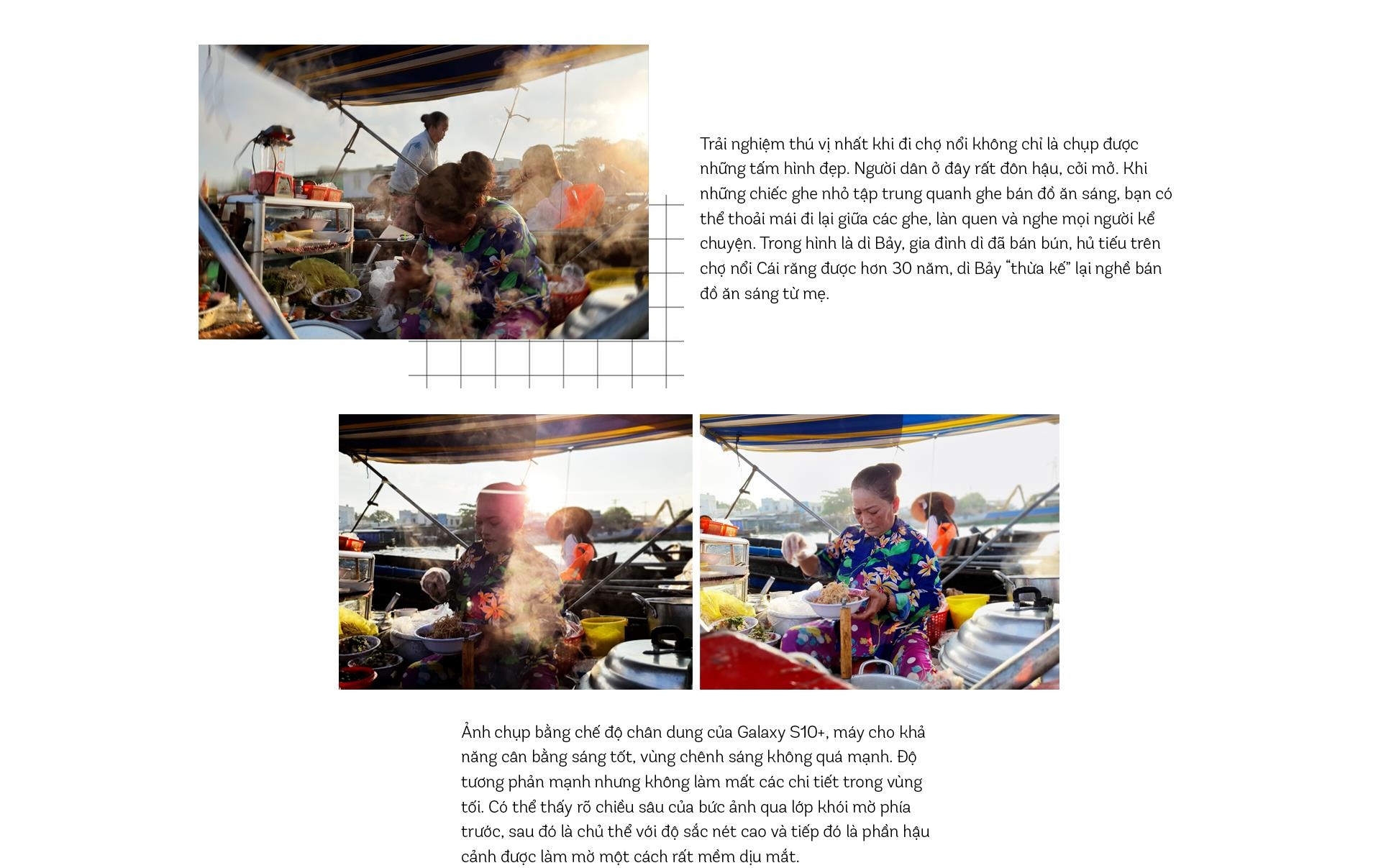 Trải nghiệm thú vị nhất khi đi chợ nổi không chỉ là chụp được những tấm hình đẹp. Người dân ở đây rất đôn hậu, cởi mở. Khi những chiếc ghe nhỏ tập trung quanh ghe bán đồ ăn sáng, bạn có thể thoải mái đi lại giữa các ghe, làn quen và nghe mọi người kể chuyện. Trong hình là dì Bảy, gia đình dì đã bán bún, hủ tiếu trên chợ nổi Cái răng được hơn 30 năm, dì Bảy "thừa kế" lại nghề bán đồ ăn sáng từ mẹ.

Ảnh chụp bằng chế độ chân dung của Galaxy S10+, máy cho khả năng cân bằng sáng tốt, vùng chênh sáng không quá mạnh. Độ tương phản mạnh nhưng không làm mất các chi tiết trong vùng tối. Có thể thấy rõ chiều sâu của bức ảnh qua lớp khói mờ phía trước, sau đó là chủ thể với độ sắc nét cao và tiếp đó là phần hậu cảnh được làm mờ một cách rất mềm dịu mắt.